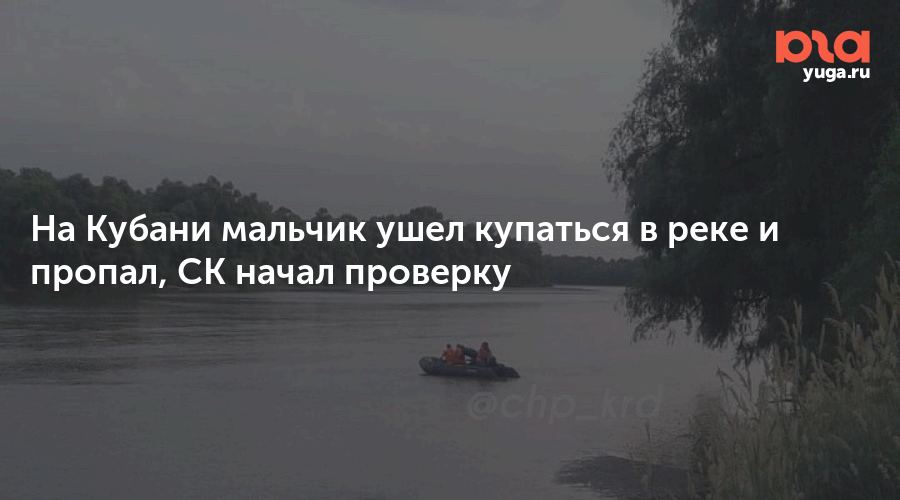 юга
yuga.ru

На Кубани мальчик ушел купаться в реке и пропал, СК начал проверку

@chp_krd